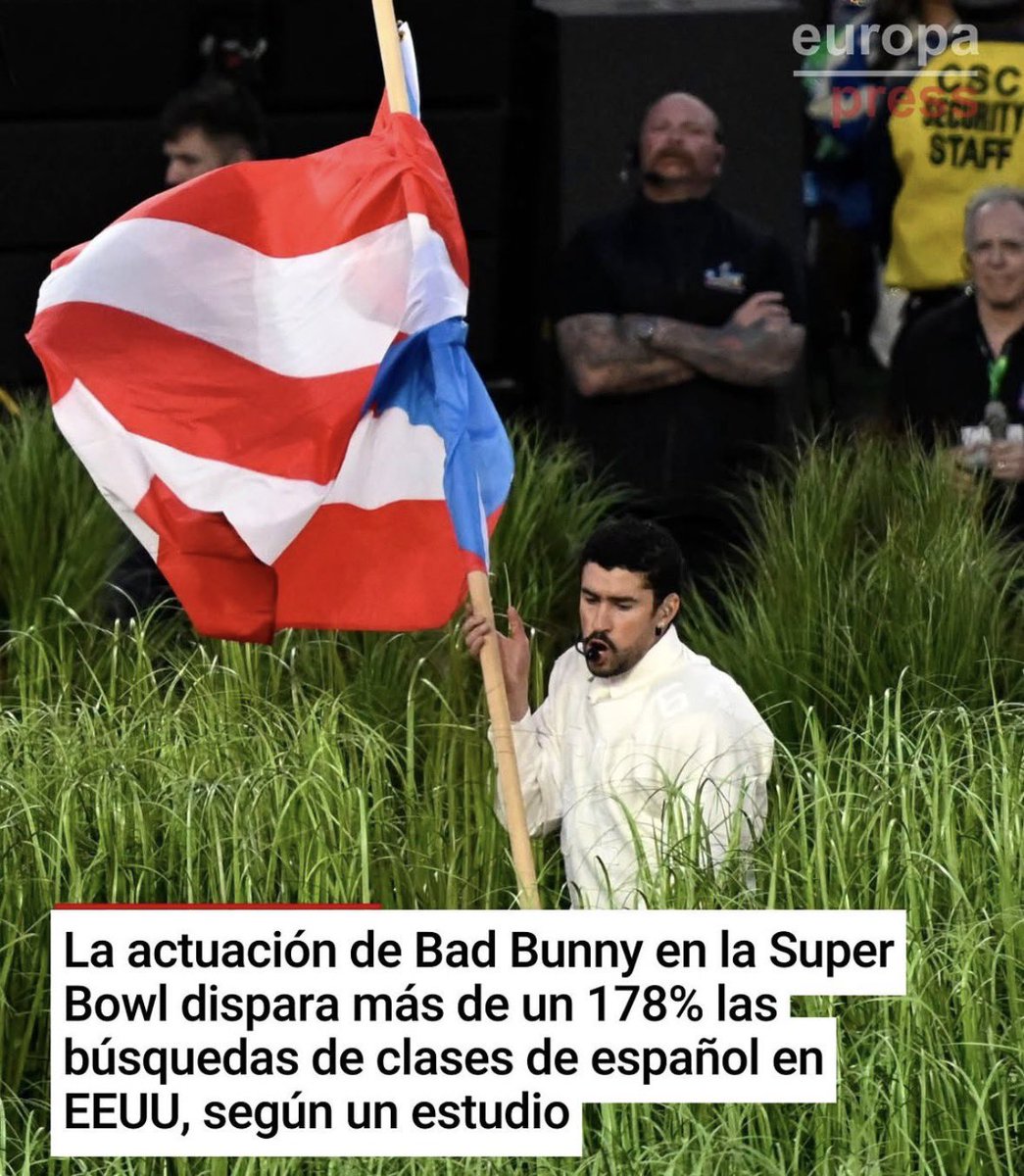 europa press

CSC SECURITY STAFF

La actuación de Bad Bunny en la Super Bowl dispara más de un 178% las búsquedas de clases de español en EEUU, según un estudio